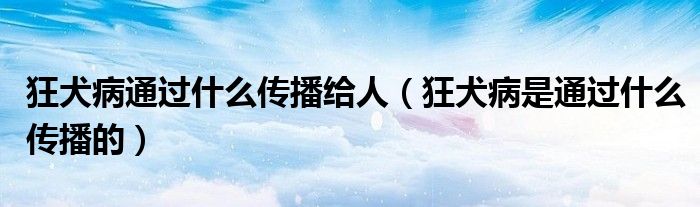 狂犬病通过什么传播给人（狂犬病是通过什么传播的）